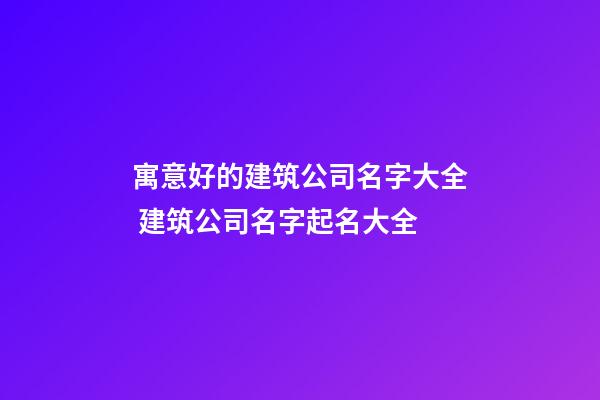 寓意好的建筑公司名字大全
建筑公司名字起名大全